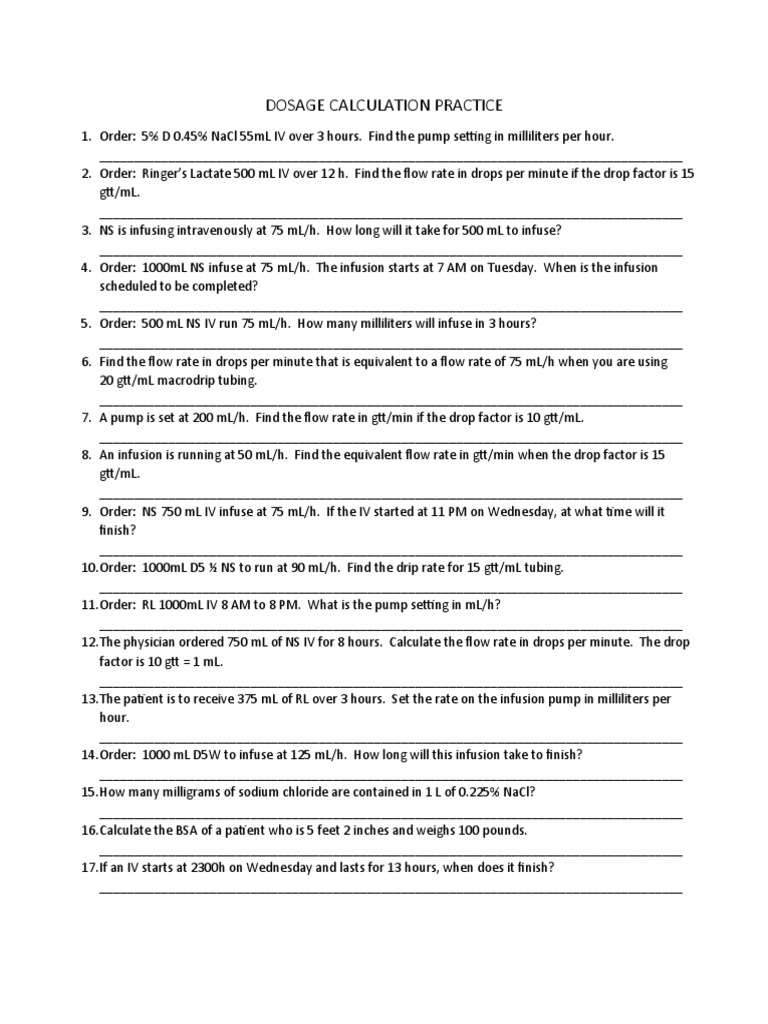 DOSAGE CALCULATION PRACTICE

1. Order: 5% D 0.45% NaCl 55mL IV over 3 hours. Find the pump setting in milliliters per hour.

2. Order: Ringer's Lactate 500 mL IV over 12 h. Find the flow rate in drops per minute if the drop factor is 15 gtt/mL.

3. NS is infusing intravenously at 75 mL/h. How long will it take for 500 mL to infuse?

4. Order: 1000mL NS infuse at 75 mL/h. The infusion starts at 7 AM on Tuesday. When is the infusion scheduled to be completed?

5. Order: 500 mL NS IV run 75 mL/h. How many milliliters will infuse in 3 hours?

6. Find the flow rate in drops per minute that is equivalent to a flow rate of 75 mL/h when you are using 20 gtt/mL macrodrip tubing.

7. A pump is set at 200 mL/h. Find the flow rate in gtt/min if the drop factor is 10 gtt/mL.

8. An infusion is running at 50 mL/h. Find the equivalent flow rate in gtt/min when the drop factor is 15 gtt/mL.

9. Order: NS 750 mL IV infuse at 75 mL/h. If the IV started at 11 PM on Wednesday, at what time will it finish?

10. Order: 1000mL D5 ½ NS to run at 90 mL/h. Find the drip rate for 15 gtt/mL tubing.

11. Order: RL 1000mL IV 8 AM to 8 PM. What is the pump setting in mL/h?

12. The physician ordered 750 mL of NS IV for 8 hours. Calculate the flow rate in drops per minute. The drop factor is 10 gtt = 1 mL.

13. The patient is to receive 375 mL of RL over 3 hours. Set the rate on the infusion pump in milliliters per hour.

14. Order: 1000 mL D5W to infuse at 125 mL/h. How long will this infusion take to finish?

15. How many milligrams of sodium chloride are contained in 1 L of 0.225% NaCl?

16. Calculate the BSA of a patient who is 5 feet 2 inches and weighs 100 pounds.

17. If an IV starts at 2300h on Wednesday and lasts for 13 hours, when does it finish?